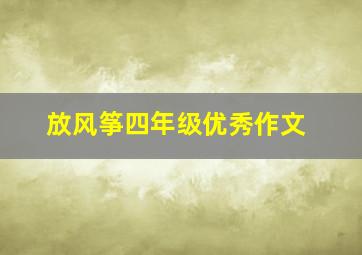 放风筝四年级优秀作文